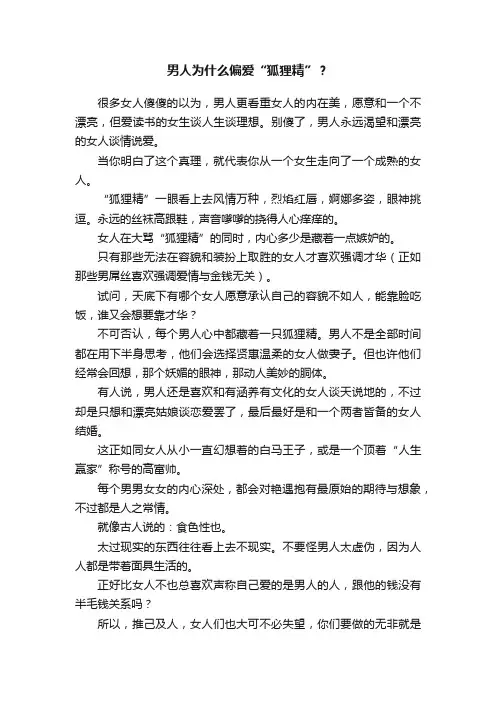 男人为什么偏爱“狐狸精”？

很多女人傻傻的以为，男人更看重女人的内在美，愿意和一个不漂亮，但爱读书的女生谈人生谈理想。别傻了，男人永远渴望和漂亮的女人谈情说爱。

当你明白了这个真理，就代表你从一个女生走向了一个成熟的女人。

“狐狸精”一眼看上去风情万种，烈焰红唇，婀娜多姿，眼神挑逗。永远的丝袜高跟鞋，声音嗲嗲的挠得人心痒痒的。

女人在大骂“狐狸精”的同时，内心多少是藏着一点嫉妒的。

只有那些无法在容貌和装扮上取胜的女人才喜欢强调才华（正如那些男屌丝喜欢强调爱情与金钱无关）。

试问，天底下有哪个女人愿意承认自己的容貌不如人，能靠脸吃饭，谁又会想要靠才华？

不可否认，每个男人心中都藏着一只狐狸精。男人不是全部时间都在用下半身思考，他们会选择贤惠温柔的女人做妻子。但也许他们经常会回想，那个妖媚的眼神，那动人美妙的胴体。

有人说，男人还是喜欢和有涵养有文化的女人谈天说地的，不过却是只想和漂亮姑娘谈恋爱罢了，最后最好是和一个两者皆备的女人结婚。

这正如同女人从小一直幻想着的白马王子，或是一个顶着“人生赢家”称号的高富帅。

每个男男女女的内心深处，都会对艳遇抱有最原始的期待与想象，不过都是人之常情。

就像古人说的：食色性也。

太过现实的东西往往看上去不现实。不要怪男人太虚伪，因为人人都是带着面具生活的。

正好比女人不也总喜欢声称自己爱的是男人的人，跟他的钱没有半毛钱关系吗？

所以，推己及人，女人们也大可不必失望，你们要做的无非就是